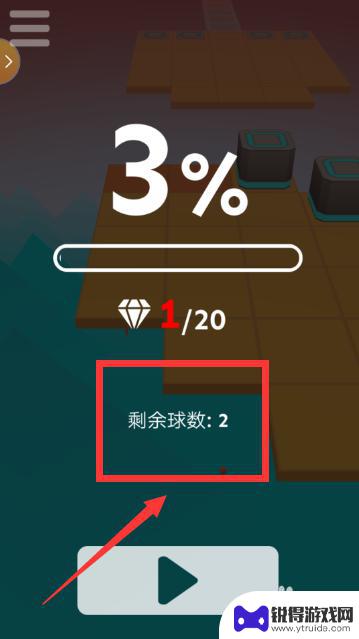 3%

1/20

剩余球数: 2

锐得游戏网
www.ytruide.com